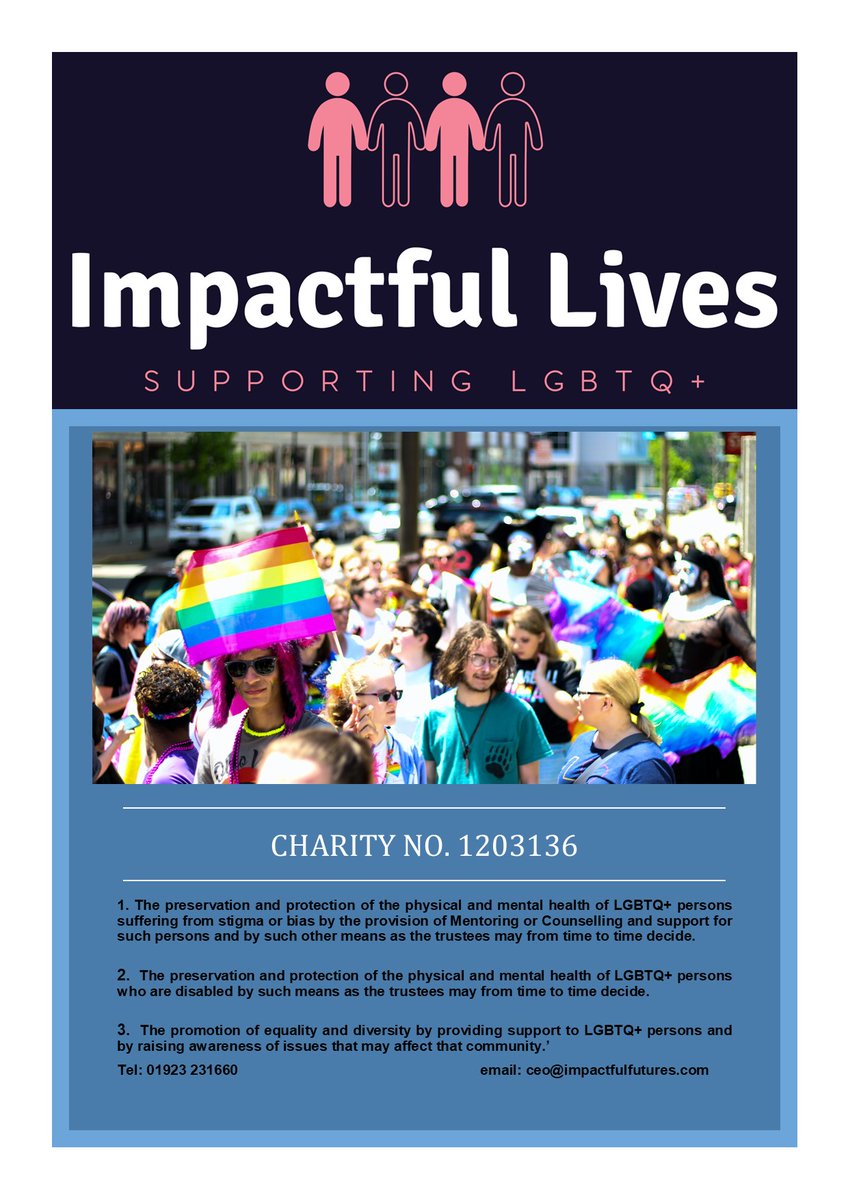 Impactful Lives

SUPPORTING LGBTQ+

CHARITY NO. 1203136

1. The preservation and protection of the physical and mental health of LGBTQ+ persons suffering from stigma or bias by the provision of Mentoring or Counselling and support for such persons and by such other means as the trustees may from time to time decide.

2. The preservation and protection of the physical and mental health of LGBTQ+ persons who are disabled by such means as the trustees may from time to time decide.

3. The promotion of equality and diversity by providing support to LGBTQ+ persons and by raising awareness of issues that may affect that community.'

Tel: 01923 231660 email: ceo@impactfulfutures.com